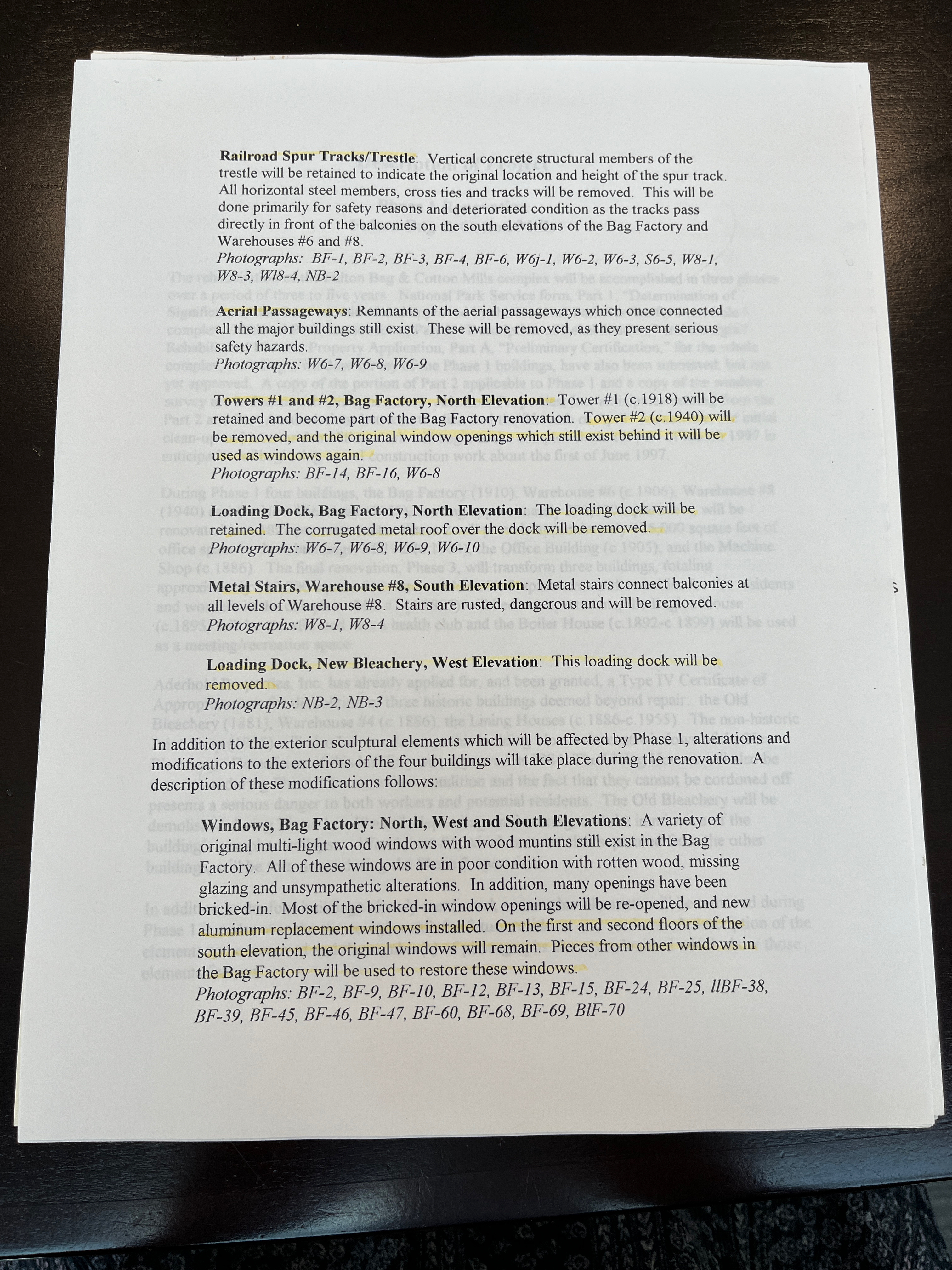 **Railroad Spur Tracks/Trestle**: Vertical concrete structural members of the trestle will be retained to indicate the original location and height of the spur track. All horizontal steel members, cross ties and tracks will be removed. This will be done primarily for safety reasons and deteriorated condition as the tracks pass directly in front of the balconies on the south elevations of the Bag Factory and Warehouses #6 and #8.
*Photographs: BF-1, BF-2, BF-3, BF-4, BF-6, W6j-1, W6-2, W6-3, S6-5, W8-1, W8-3, Wl8-4, NB-2*

**Aerial Passageways**: Remnants of the aerial passageways which once connected all the major buildings still exist. These will be removed, as they present serious safety hazards.
*Photographs: W6-7, W6-8, W6-9*

**Towers #1 and #2, Bag Factory, North Elevation**: Tower #1 (c.1918) will be retained and become part of the Bag Factory renovation. Tower #2 (c.1940) will be removed, and the original window openings which still exist behind it will be used as windows again.
*Photographs: BF-14, BF-16, W6-8*

**Loading Dock, Bag Factory, North Elevation**: The loading dock will be retained. The corrugated metal roof over the dock will be removed.
*Photographs: W6-7, W6-8, W6-9, W6-10*

**Metal Stairs, Warehouse #8, South Elevation**: Metal stairs connect balconies at all levels of Warehouse #8. Stairs are rusted, dangerous and will be removed.
*Photographs: W8-1, W8-4*

**Loading Dock, New Bleachery, West Elevation**: This loading dock will be removed.
*Photographs: NB-2, NB-3*

In addition to the exterior sculptural elements which will be affected by Phase 1, alterations and modifications to the exteriors of the four buildings will take place during the renovation. A description of these modifications follows:

**Windows, Bag Factory: North, West and South Elevations**: A variety of original multi-light wood windows with wood muntins still exist in the Bag Factory. All of these windows are in poor condition with rotten wood, missing glazing and unsympathetic alterations. In addition, many openings have been bricked-in. Most of the bricked-in window openings will be re-opened, and new aluminum replacement windows installed. On the first and second floors of the south elevation, the original windows will remain. Pieces from other windows in the Bag Factory will be used to restore these windows.
*Photographs: BF-2, BF-9, BF-10, BF-12, BF-13, BF-15, BF-24, BF-25, llBF-38, BF-39, BF-45, BF-46, BF-47, BF-60, BF-68, BF-69, BlF-70*